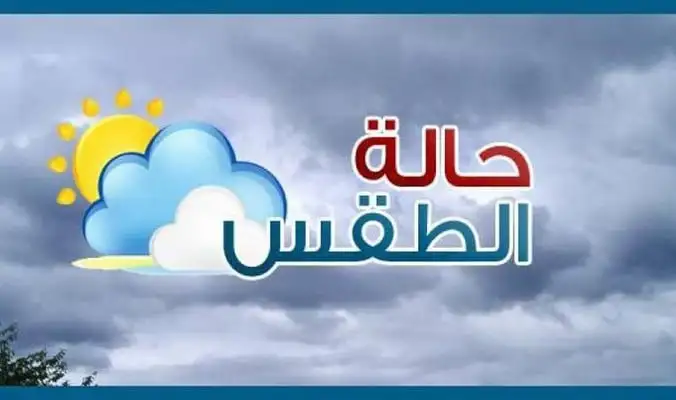 حالة
الطقس